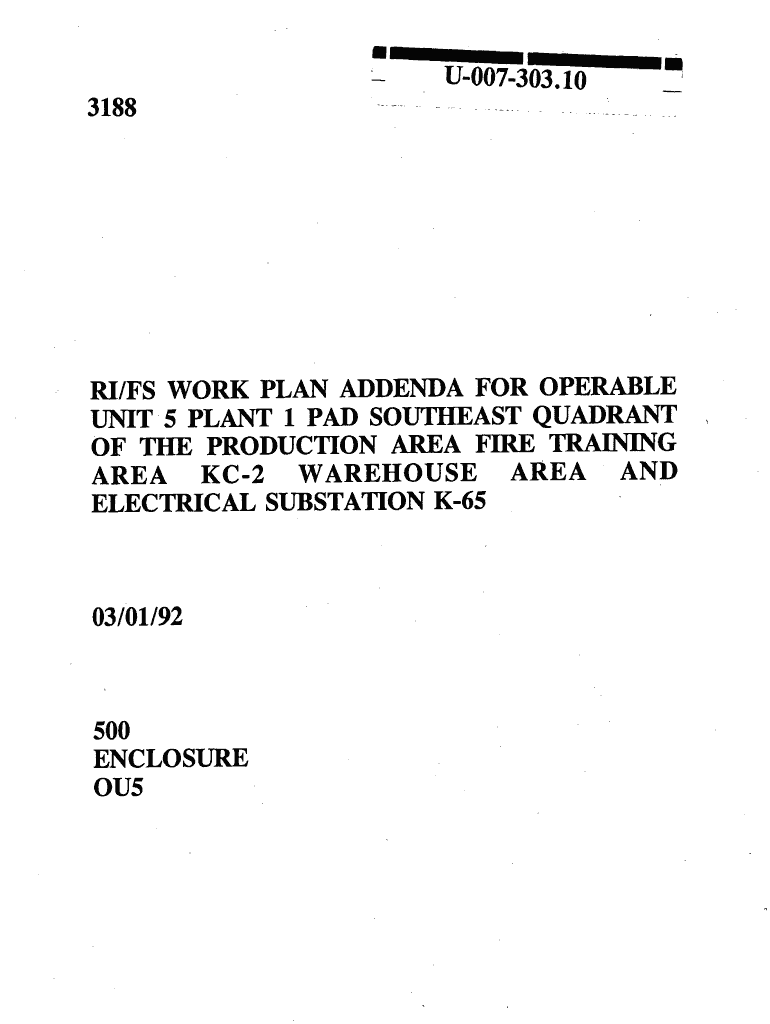 U-007-303.10

3188

RI/FS WORK PLAN ADDENDA FOR OPERABLE UNIT 5 PLANT 1 PAD SOUTHEAST QUADRANT OF THE PRODUCTION AREA FIRE TRAINING AREA KC-2 WAREHOUSE AREA AND ELECTRICAL SUBSTATION K-65

03/01/92

500
ENCLOSURE
OU5